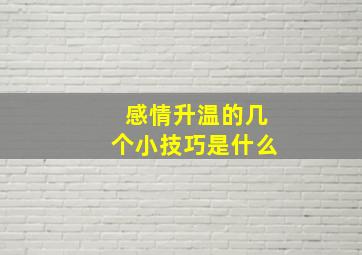 感情升温的几个小技巧是什么